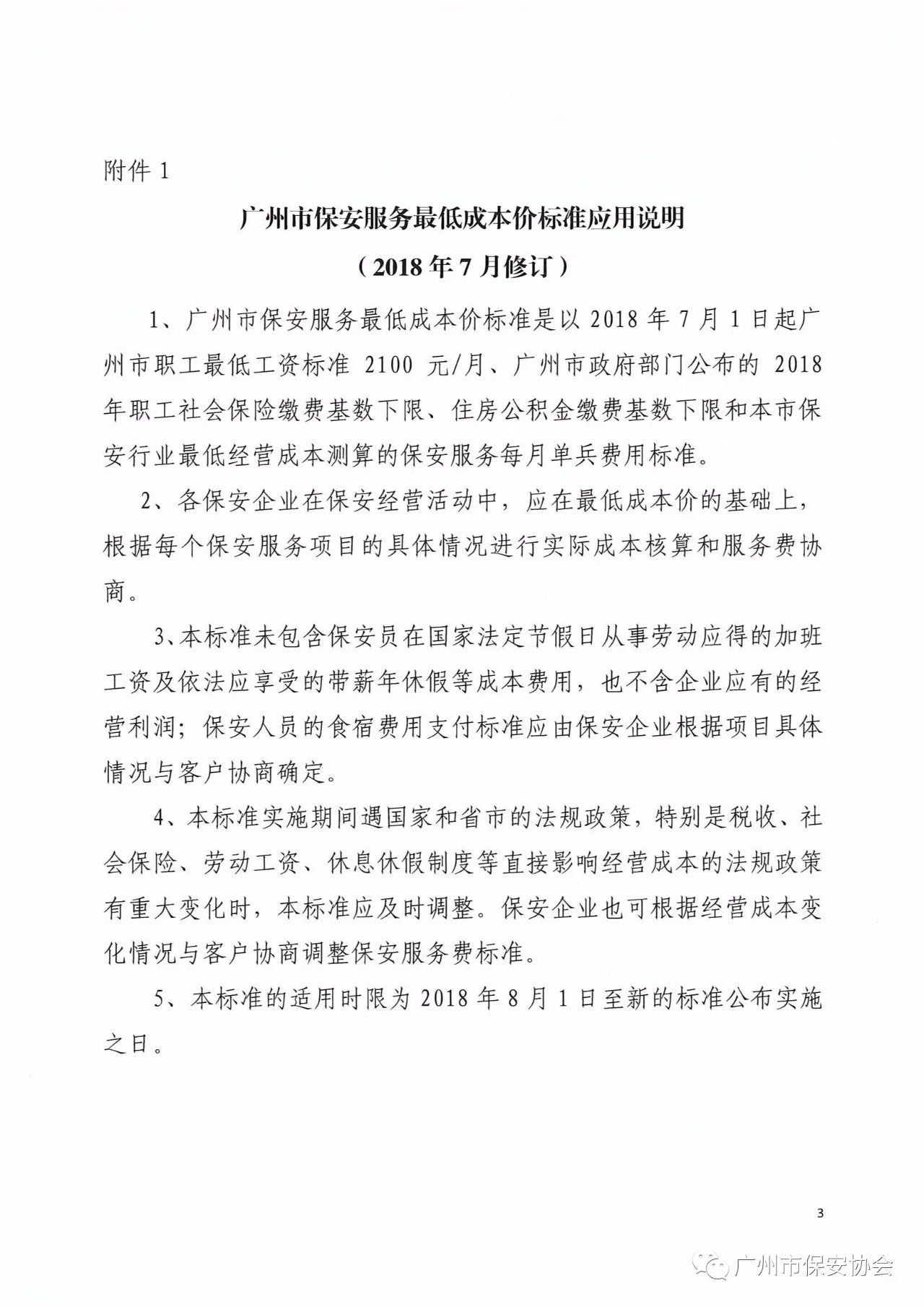 附件 1

广州市保安服务最低成本价标准应用说明

（2018 年 7 月修订）

1、广州市保安服务最低成本价标准是以 2018 年 7 月 1 日起广州市职工最低工资标准 2100 元/月、广州市政府部门公布的 2018 年职工社会保险缴费基数下限、住房公积金缴费基数下限和本市保安行业最低经营成本测算的保安服务每月单兵费用标准。

2、各保安企业在保安经营活动中，应在最低成本价的基础上，根据每个保安服务项目的具体情况进行实际成本核算和服务费协商。

3、本标准未包含保安员在国家法定节假日从事劳动应得的加班工资及依法应享受的带薪年休假等成本费用，也不含企业应有的经营利润；保安人员的食宿费用支付标准应由保安企业根据项目具体情况与客户协商确定。

4、本标准实施期间遇国家和省市的法规政策，特别是税收、社会保险、劳动工资、休息休假制度等直接影响经营成本的法规政策有重大变化时，本标准应及时调整。保安企业也可根据经营成本变化情况与客户协商调整保安服务费标准。

5、本标准的适用时限为 2018 年 8 月 1 日至新的标准公布实施之日。

3

广州市保安协会